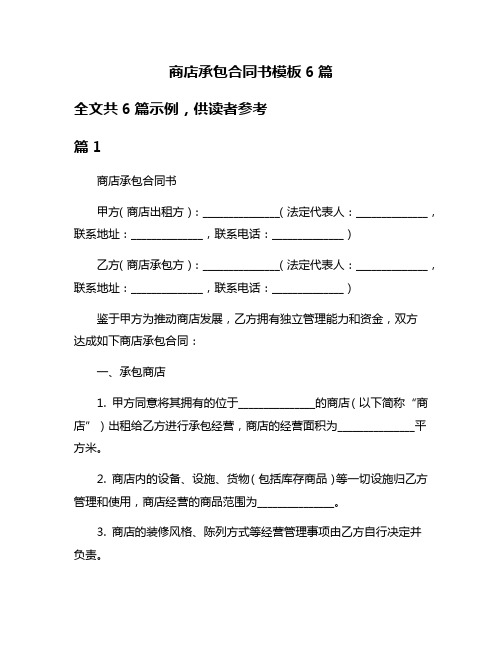 商店承包合同书模板 6 篇

全文共 6 篇示例，供读者参考

篇 1

商店承包合同书

甲方（商店出租方）：______________（法定代表人：______________，联系地址：______________，联系电话：______________）

乙方（商店承包方）：______________（法定代表人：______________，联系地址：______________，联系电话：______________）

鉴于甲方为推动商店发展，乙方拥有独立管理能力和资金，双方达成如下商店承包合同：

一、承包商店

1. 甲方同意将其拥有的位于______________的商店（以下简称“商店”）出租给乙方进行承包经营，商店的经营面积为______________平方米。

2. 商店内的设备、设施、货物（包括库存商品）等一切设施归乙方管理和使用，商店经营的商品范围为______________。

3. 商店的装修风格、陈列方式等经营管理事项由乙方自行决定并负责。